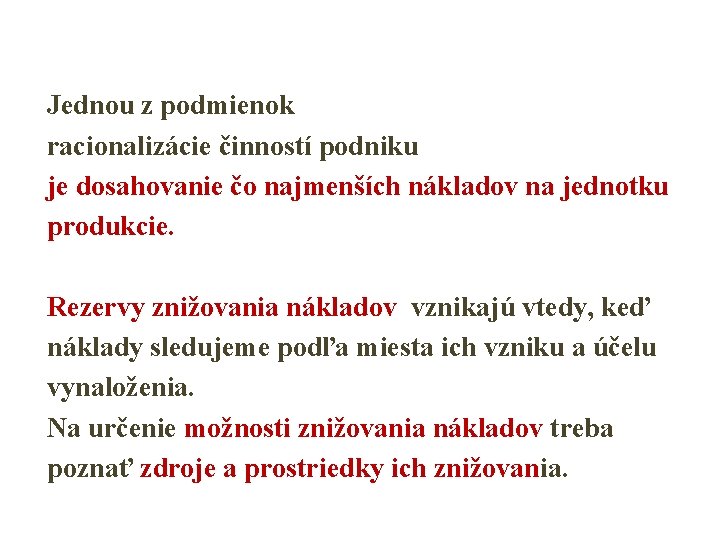 Jednou z podmienok racionalizácie činností podniku je dosahovanie čo najmenších nákladov na jednotku produkcie.

Rezervy znižovania nákladov vznikajú vtedy, keď náklady sledujeme podľa miesta ich vzniku a účelu vynaloženia.
Na určenie možnosti znižovania nákladov treba poznať zdroje a prostriedky ich znižovania.